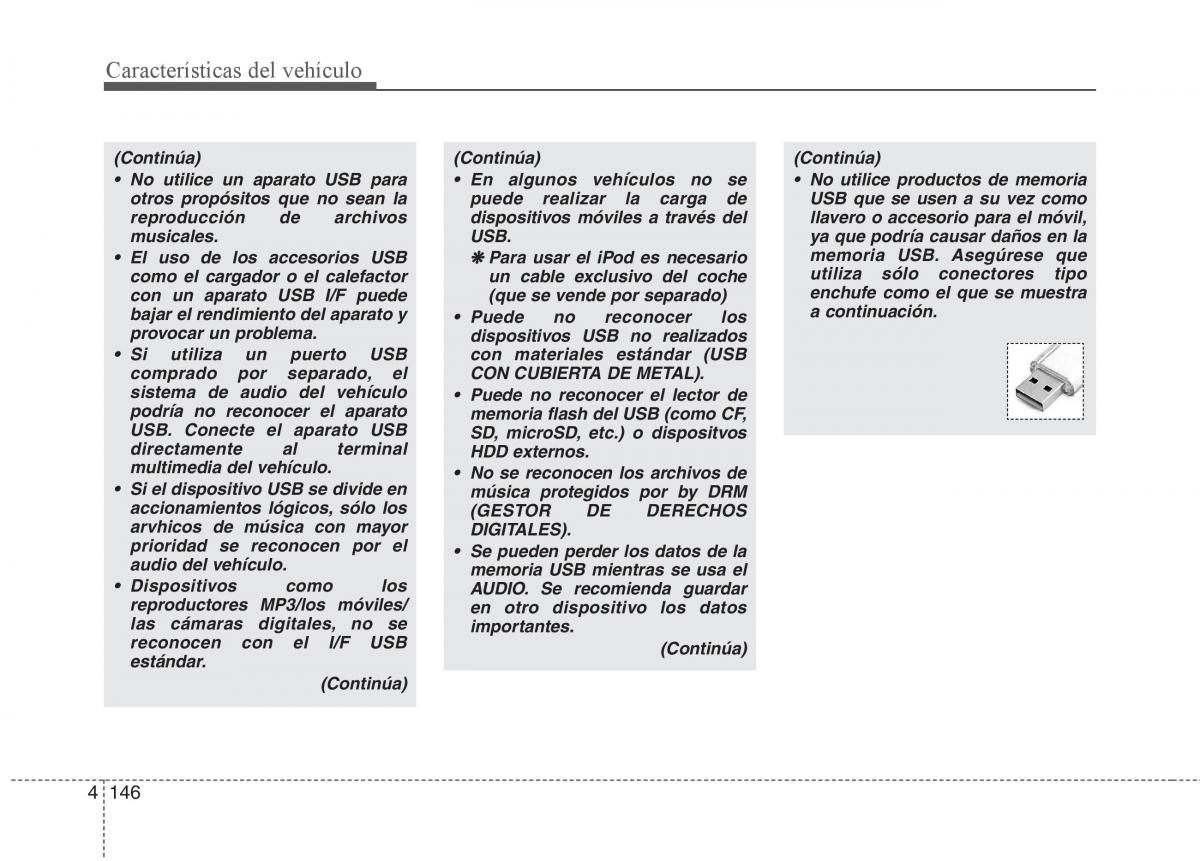 Características del vehículo

(Continúa)

• No utilice un aparato USB para otros propósitos que no sean la reproducción de archivos musicales.

• El uso de los accesorios USB como el cargador o el calefactor con un aparato USB I/F puede bajar el rendimiento del aparato y provocar un problema.

• Si utiliza un puerto USB comprado por separado, el sistema de audio del vehículo podría no reconocer el aparato USB. Conecte el aparato USB directamente al terminal multimedia del vehículo.

• Si el dispositivo USB se divide en accionamientos lógicos, sólo los arvhicos de música con mayor prioridad se reconocen por el audio del vehículo.

• Dispositivos como los reproductores MP3/los móviles/ las cámaras digitales, no se reconocen con el I/F USB estándar.

(Continúa)

(Continúa)

• En algunos vehículos no se puede realizar la carga de dispositivos móviles a través del USB.

❋ Para usar el iPod es necesario un cable exclusivo del coche (que se vende por separado)

• Puede no reconocer los dispositivos USB no realizados con materiales estándar (USB CON CUBIERTA DE METAL).

• Puede no reconocer el lector de memoria flash del USB (como CF, SD, microSD, etc.) o dispositvos HDD externos.

• No se reconocen los archivos de música protegidos por by DRM (GESTOR DE DERECHOS DIGITALES).

• Se pueden perder los datos de la memoria USB mientras se usa el AUDIO. Se recomienda guardar en otro dispositivo los datos importantes.

(Continúa)

(Continúa)

• No utilice productos de memoria USB que se usen a su vez como llavero o accesorio para el móvil, ya que podría causar daños en la memoria USB. Asegúrese que utiliza sólo conectores tipo enchufe como el que se muestra a continuación.

4 146